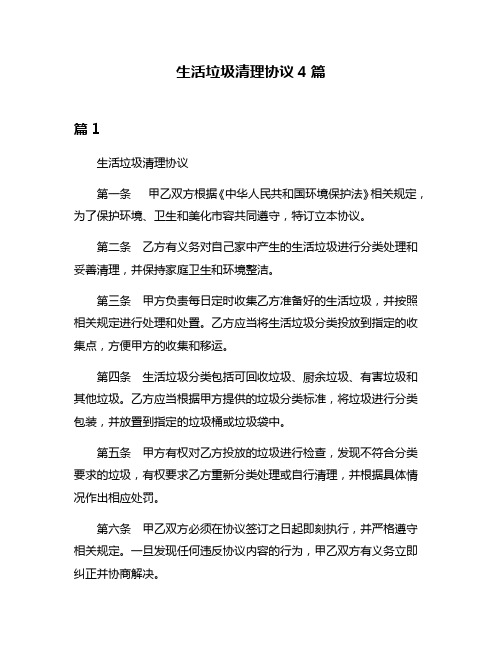 生活垃圾清理协议 4 篇

篇 1

生活垃圾清理协议

第一条　甲乙双方根据《中华人民共和国环境保护法》相关规定，为了保护环境、卫生和美化市容共同遵守，特订立本协议。

第二条　乙方有义务对自己家中产生的生活垃圾进行分类处理和妥善清理，并保持家庭卫生和环境整洁。

第三条　甲方负责每日定时收集乙方准备好的生活垃圾，并按照相关规定进行处理和处置。乙方应当将生活垃圾分类投放到指定的收集点，方便甲方的收集和移运。

第四条　生活垃圾分类包括可回收垃圾、厨余垃圾、有害垃圾和其他垃圾。乙方应当根据甲方提供的垃圾分类标准，将垃圾进行分类包装，并放置到指定的垃圾桶或垃圾袋中。

第五条　甲方有权对乙方投放的垃圾进行检查，发现不符合分类要求的垃圾，有权要求乙方重新分类处理或自行清理，并根据具体情况作出相应处罚。

第六条　甲乙双方必须在协议签订之日起即刻执行，并严格遵守相关规定。一旦发现任何违反协议内容的行为，甲乙双方有义务立即纠正并协商解决。